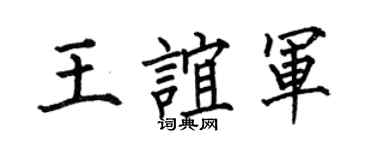 王誼軍

词典网